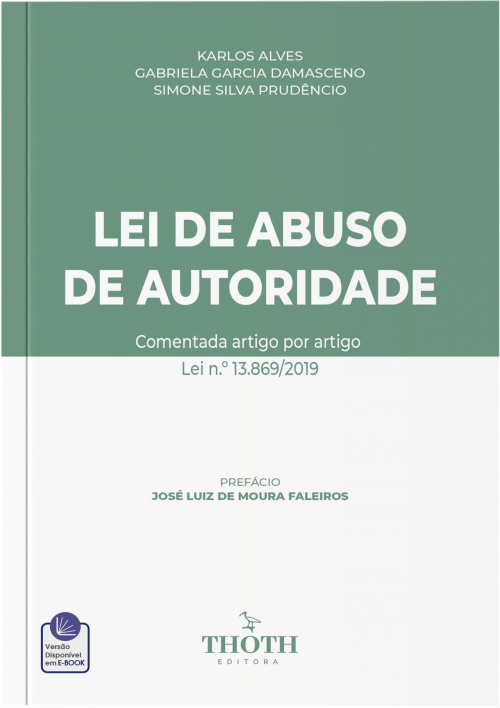 KARLOS ALVES
GABRIELA GARCIA DAMASCENO
SIMONE SILVA PRUDÊNCIO

LEI DE ABUSO DE AUTORIDADE

Comentada artigo por artigo
Lei n.º 13.869/2019

PREFÁCIO
JOSÉ LUIZ DE MOURA FALEIROS

Versão Disponível em E-BOOK

THOTH
EDITORA